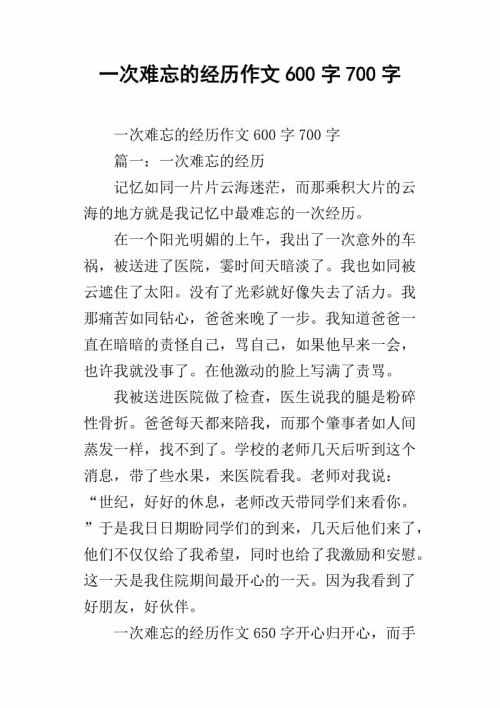 一次难忘的经历作文 600 字 700 字

一次难忘的经历作文 600 字 700 字

篇一：一次难忘的经历

记忆如同一片片云海迷茫，而那乘积大片的云海的地方就是我记忆中最难忘的一次经历。

在一个阳光明媚的上午，我出了一次意外的车祸，被送进了医院，霎时间天暗淡了。我也如同被云遮住了太阳。没有了光彩就好像失去了活力。我那痛苦如同钻心，爸爸来晚了一步。我知道爸爸一直在暗暗的责怪自己，骂自己，如果他早来一会，也许我就没事了。在他激动的脸上写满了责骂。

我被送进医院做了检查，医生说我的腿是粉碎性骨折。爸爸每天都来陪我，而那个肇事者如人间蒸发一样，找不到了。学校的老师几天后听到这个消息，带了些水果，来医院看我。老师对我说：“世纪，好好的休息，老师改天带同学们来看你。”于是我日日期盼同学们的到来，几天后他们来了，他们不仅仅给了我希望，同时也给了我激励和安慰。这一天是我住院期间最开心的一天。因为我看到了好朋友，好伙伴。

一次难忘的经历作文 650 字开心归开心，而手